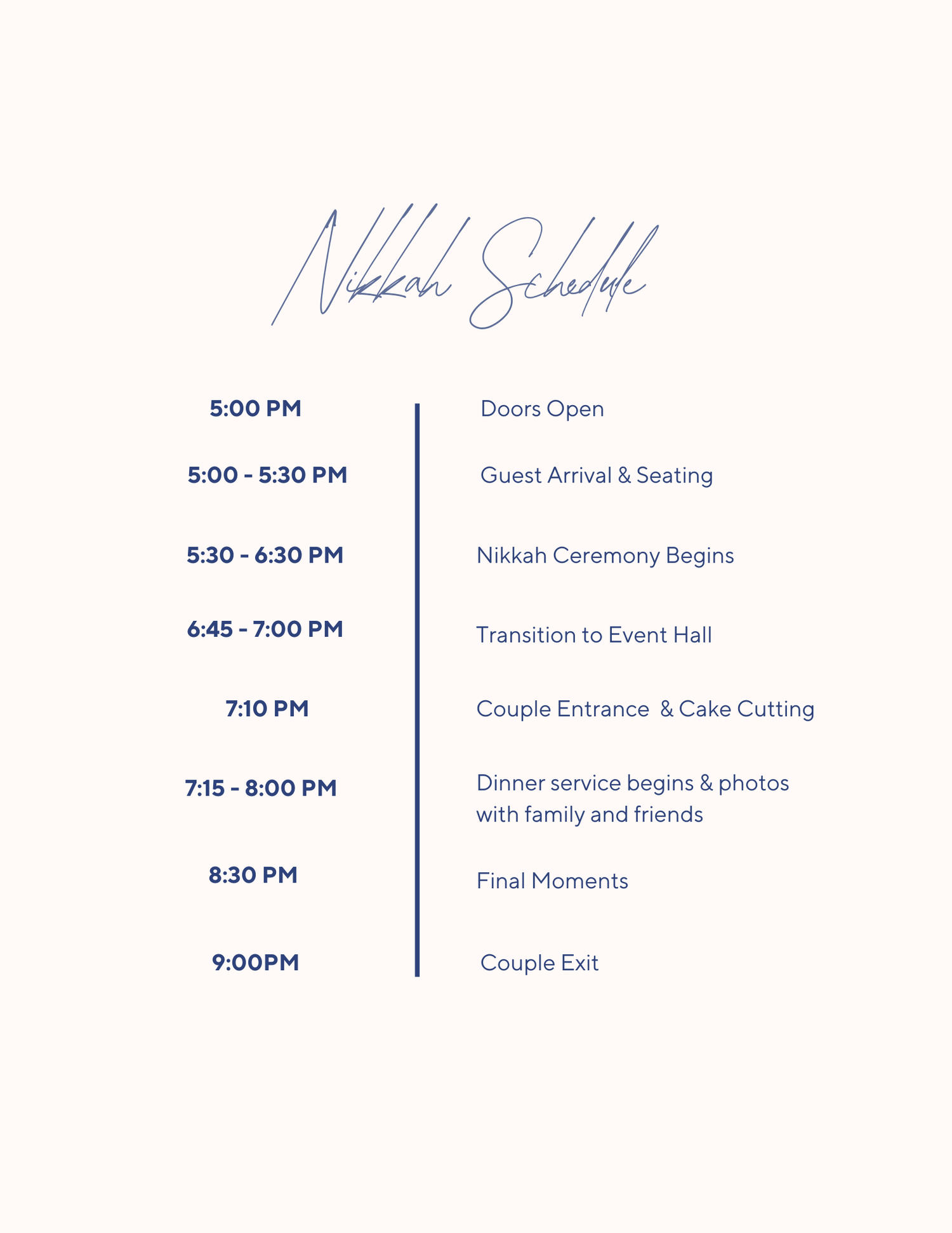 Nikkah Schedule

5:00 PM

5:00 - 5:30 PM

5:30 - 6:30 PM

6:45 - 7:00 PM

7:10 PM

7:15 - 8:00 PM

8:30 PM

9:00PM

Doors Open

Guest Arrival & Seating

Nikkah Ceremony Begins

Transition to Event Hall

Couple Entrance & Cake Cutting

Dinner service begins & photos with family and friends

Final Moments

Couple Exit